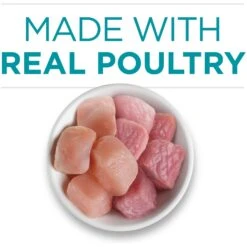 MADE WITH
REAL POULTRY